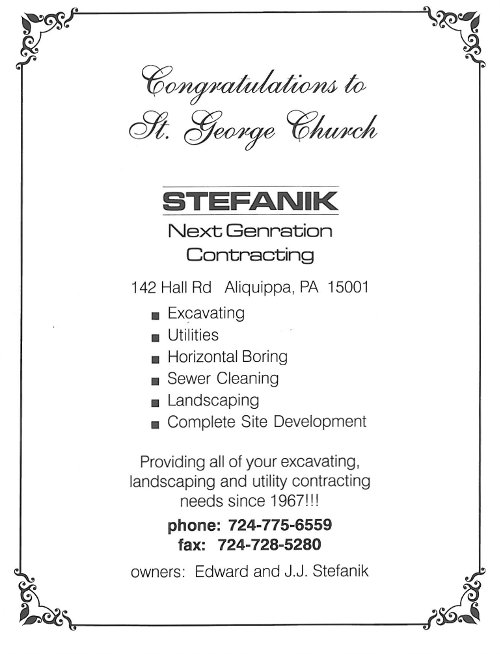 Congratulations to
St. George Church

STEFANIK
Next Genration
Contracting

142 Hall Rd Aliquippa, PA 15001

■ Excavating
■ Utilities
■ Horizontal Boring
■ Sewer Cleaning
■ Landscaping
■ Complete Site Development

Providing all of your excavating, landscaping and utility contracting needs since 1967!!!

phone: 724-775-6559
fax: 724-728-5280

owners: Edward and J.J. Stefanik